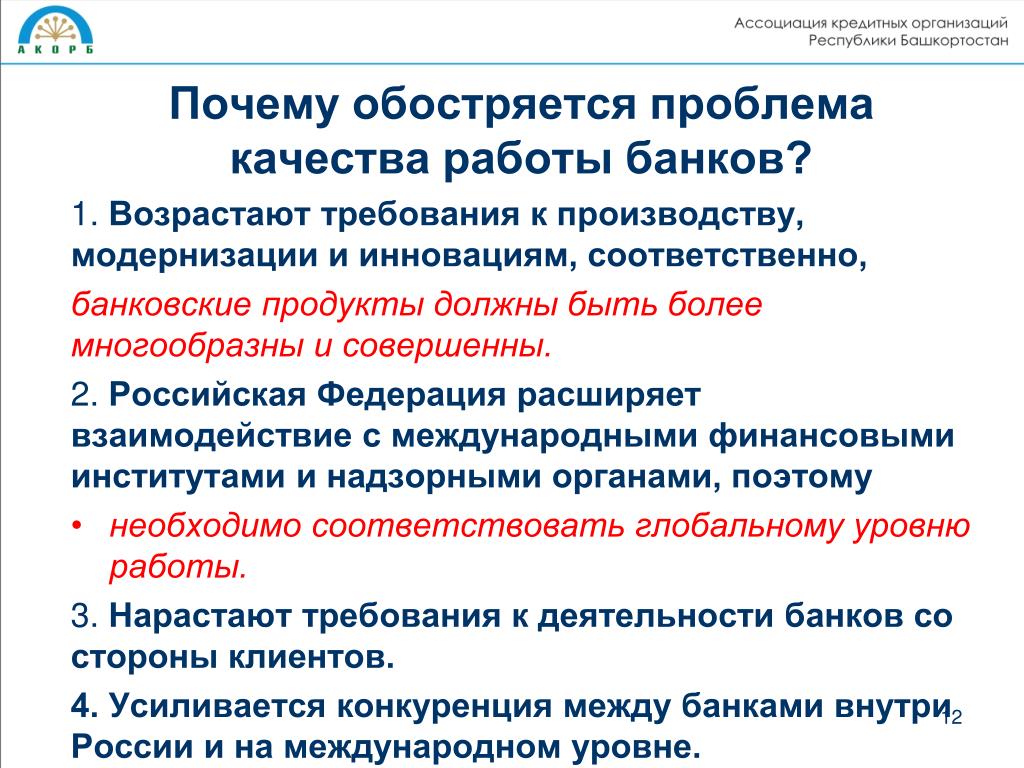 А К О Р Б

Ассоциация кредитных организаций
Республики Башкортостан

Почему обостряется проблема качества работы банков?

1. Возрастают требования к производству, модернизации и инновациям, соответственно,

банковские продукты должны быть более многообразны и совершенны.

2. Российская Федерация расширяет взаимодействие с международными финансовыми институтами и надзорными органами, поэтому

• необходимо соответствовать глобальному уровню работы.

3. Нарастают требования к деятельности банков со стороны клиентов.

4. Усиливается конкуренция между банками внутри России и на международном уровне.

12